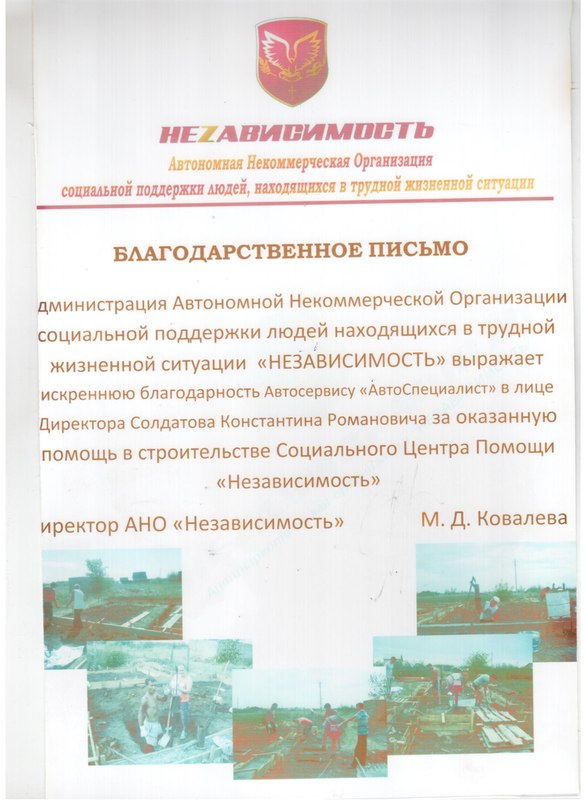 НЕZАВИСИМОСТЬ
Автономная Некоммерческая Организация
социальной поддержки людей, находящихся в трудной жизненной ситуации

БЛАГОДАРСТВЕННОЕ ПИСЬМО

дминистрация Автономной Некоммерческой Организации социальной поддержки людей находящихся в трудной жизненной ситуации «НЕЗАВИСИМОСТЬ» выражает искреннюю благодарность Автосервису «АвтоСпециалист» в лице Директора Солдатова Константина Романовича за оказанную помощь в строительстве Социального Центра Помощи «Независимость»

иректор АНО «Независимость» М. Д. Ковалева